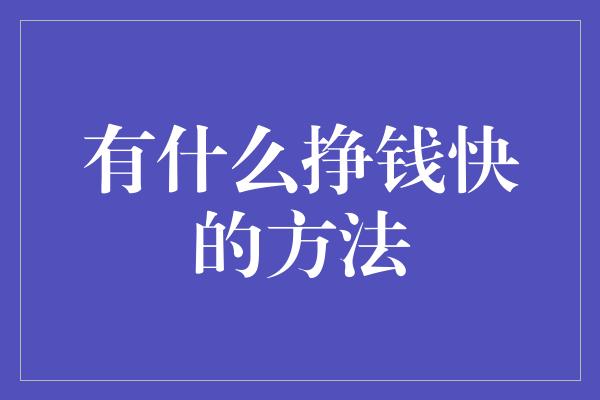 有什么挣钱快的方法